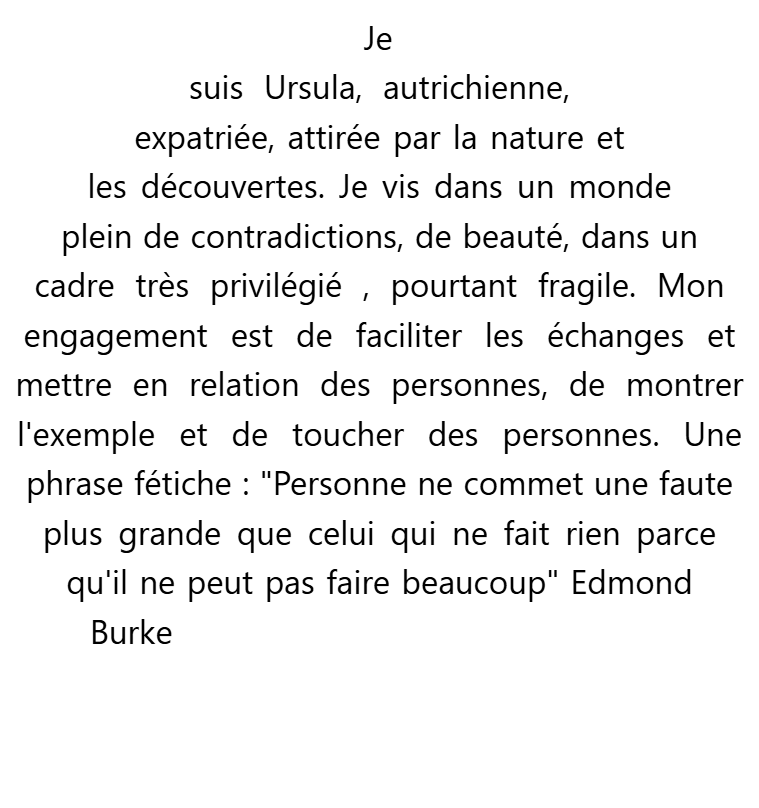 Je suis Ursula, autrichienne, expatriée, attirée par la nature et les découvertes. Je vis dans un monde plein de contradictions, de beauté, dans un cadre très privilégié , pourtant fragile. Mon engagement est de faciliter les échanges et mettre en relation des personnes, de montrer l'exemple et de toucher des personnes. Une phrase fétiche : "Personne ne commet une faute plus grande que celui qui ne fait rien parce qu'il ne peut pas faire beaucoup" Edmond Burke